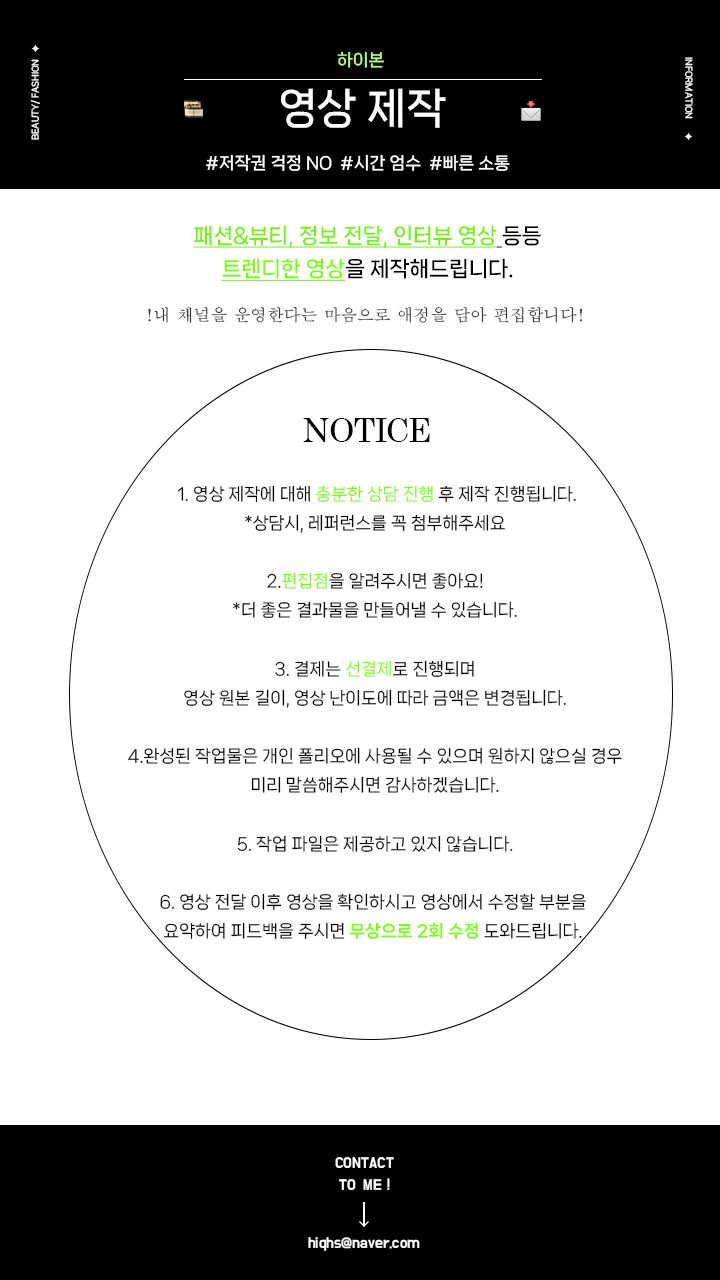 BEAUTY / FASHION ✦

하이본

영상 제작

#저작권 걱정 NO #시간 엄수 #빠른 소통

INFORMATION ✦

패션&뷰티, 정보 전달, 인터뷰 영상 등등
트렌디한 영상을 제작해드립니다.

!내 채널을 운영한다는 마음으로 애정을 담아 편집합니다!

NOTICE

1. 영상 제작에 대해 충분한 상담 진행 후 제작 진행됩니다.
*상담시, 레퍼런스를 꼭 첨부해주세요

2.편집점을 알려주시면 좋아요!
*더 좋은 결과물을 만들어낼 수 있습니다.

3. 결제는 선결제로 진행되며
영상 원본 길이, 영상 난이도에 따라 금액은 변경됩니다.

4.완성된 작업물은 개인 폴리오에 사용될 수 있으며 원하지 않으실 경우
미리 말씀해주시면 감사하겠습니다.

5. 작업 파일은 제공하고 있지 않습니다.

6. 영상 전달 이후 영상을 확인하시고 영상에서 수정할 부분을
요약하여 피드백을 주시면 무상으로 2회 수정 도와드립니다.

CONTACT
TO ME !
↓
hiqhs@naver.com